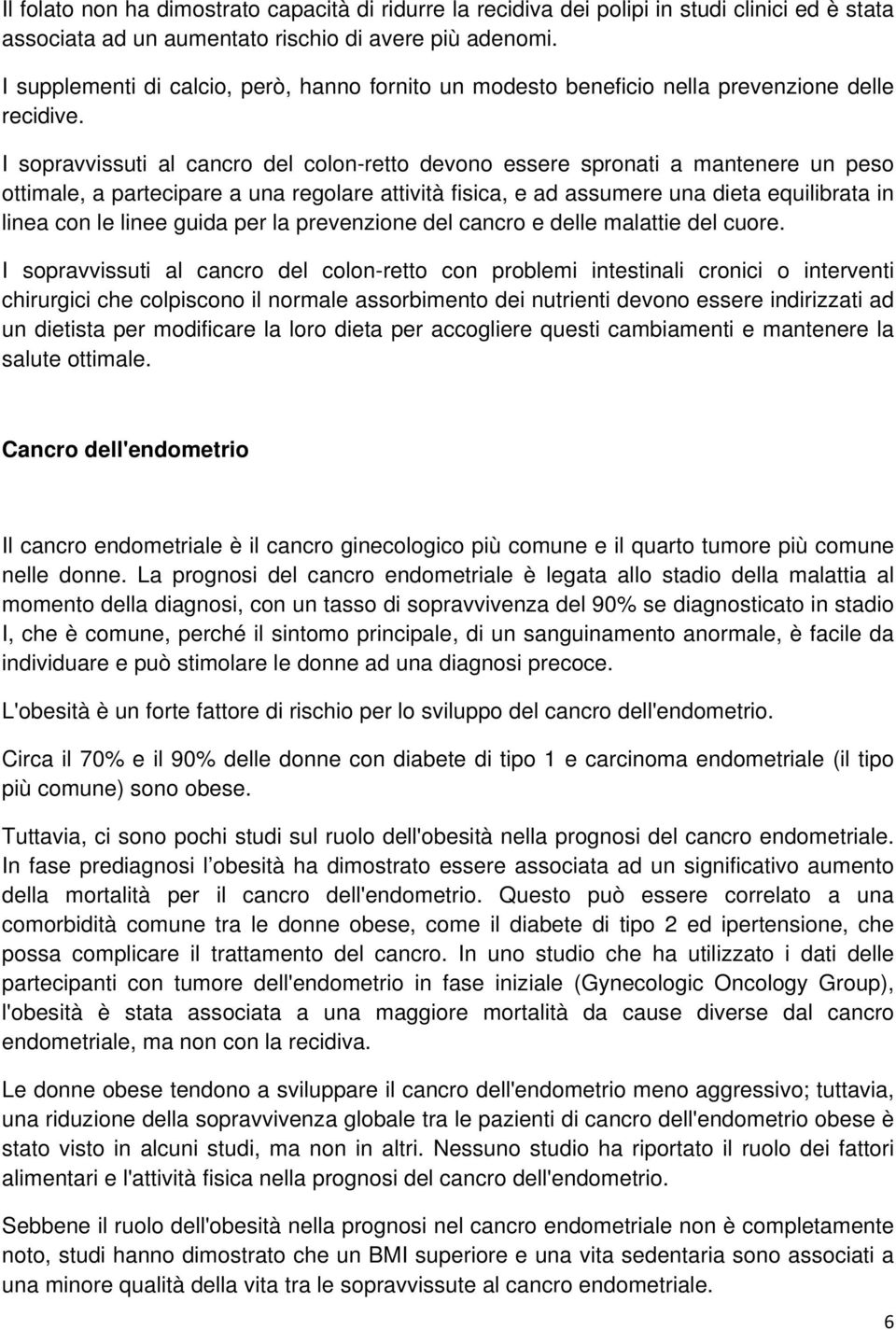 Il folato non ha dimostrato capacità di ridurre la recidiva dei polipi in studi clinici ed è stata associata ad un aumentato rischio di avere più adenomi.

I supplementi di calcio, però, hanno fornito un modesto beneficio nella prevenzione delle recidive.

I sopravvissuti al cancro del colon-retto devono essere spronati a mantenere un peso ottimale, a partecipare a una regolare attività fisica, e ad assumere una dieta equilibrata in linea con le linee guida per la prevenzione del cancro e delle malattie del cuore.

I sopravvissuti al cancro del colon-retto con problemi intestinali cronici o interventi chirurgici che colpiscono il normale assorbimento dei nutrienti devono essere indirizzati ad un dietista per modificare la loro dieta per accogliere questi cambiamenti e mantenere la salute ottimale.

Cancro dell'endometrio

Il cancro endometriale è il cancro ginecologico più comune e il quarto tumore più comune nelle donne. La prognosi del cancro endometriale è legata allo stadio della malattia al momento della diagnosi, con un tasso di sopravvivenza del 90% se diagnosticato in stadio I, che è comune, perché il sintomo principale, di un sanguinamento anormale, è facile da individuare e può stimolare le donne ad una diagnosi precoce.

L'obesità è un forte fattore di rischio per lo sviluppo del cancro dell'endometrio.

Circa il 70% e il 90% delle donne con diabete di tipo 1 e carcinoma endometriale (il tipo più comune) sono obese.

Tuttavia, ci sono pochi studi sul ruolo dell'obesità nella prognosi del cancro endometriale. In fase prediagnosi l obesità ha dimostrato essere associata ad un significativo aumento della mortalità per il cancro dell'endometrio. Questo può essere correlato a una comorbidità comune tra le donne obese, come il diabete di tipo 2 ed ipertensione, che possa complicare il trattamento del cancro. In uno studio che ha utilizzato i dati delle partecipanti con tumore dell'endometrio in fase iniziale (Gynecologic Oncology Group), l'obesità è stata associata a una maggiore mortalità da cause diverse dal cancro endometriale, ma non con la recidiva.

Le donne obese tendono a sviluppare il cancro dell'endometrio meno aggressivo; tuttavia, una riduzione della sopravvivenza globale tra le pazienti di cancro dell'endometrio obese è stato visto in alcuni studi, ma non in altri. Nessuno studio ha riportato il ruolo dei fattori alimentari e l'attività fisica nella prognosi del cancro dell'endometrio.

Sebbene il ruolo dell'obesità nella prognosi nel cancro endometriale non è completamente noto, studi hanno dimostrato che un BMI superiore e una vita sedentaria sono associati a una minore qualità della vita tra le sopravvissute al cancro endometriale.

6